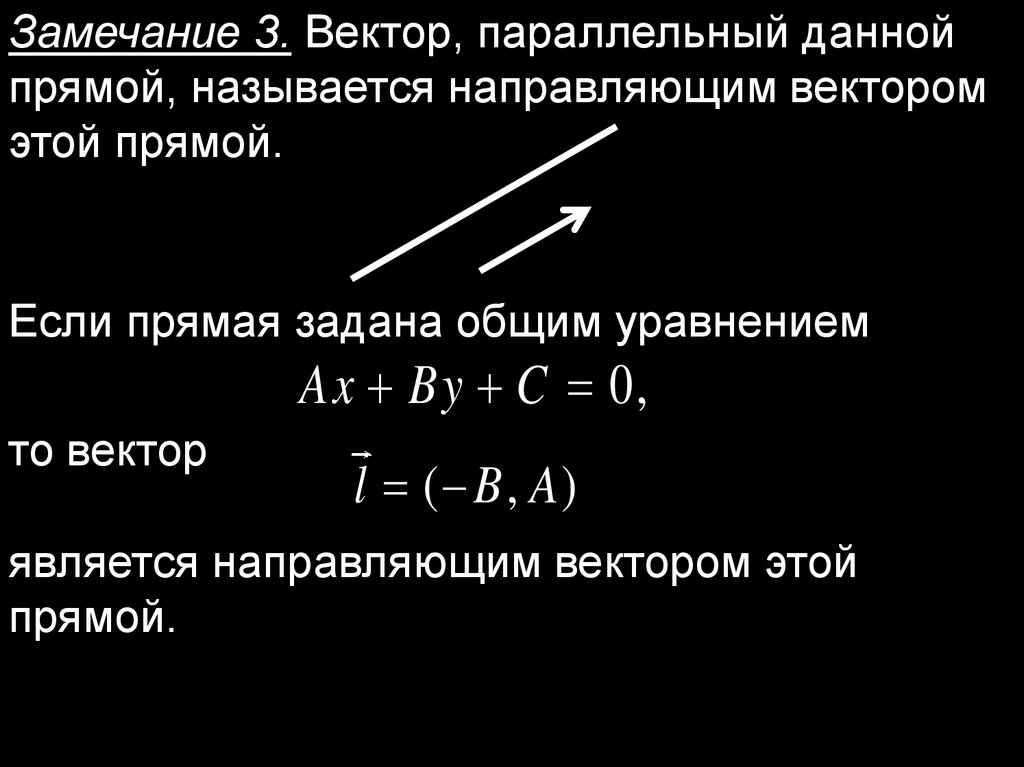 Замечание 3. Вектор, параллельный данной прямой, называется направляющим вектором этой прямой.

Если прямая задана общим уравнением

$Ax + By + C = 0,$

то вектор

$\vec{l} = (-B, A)$

является направляющим вектором этой прямой.